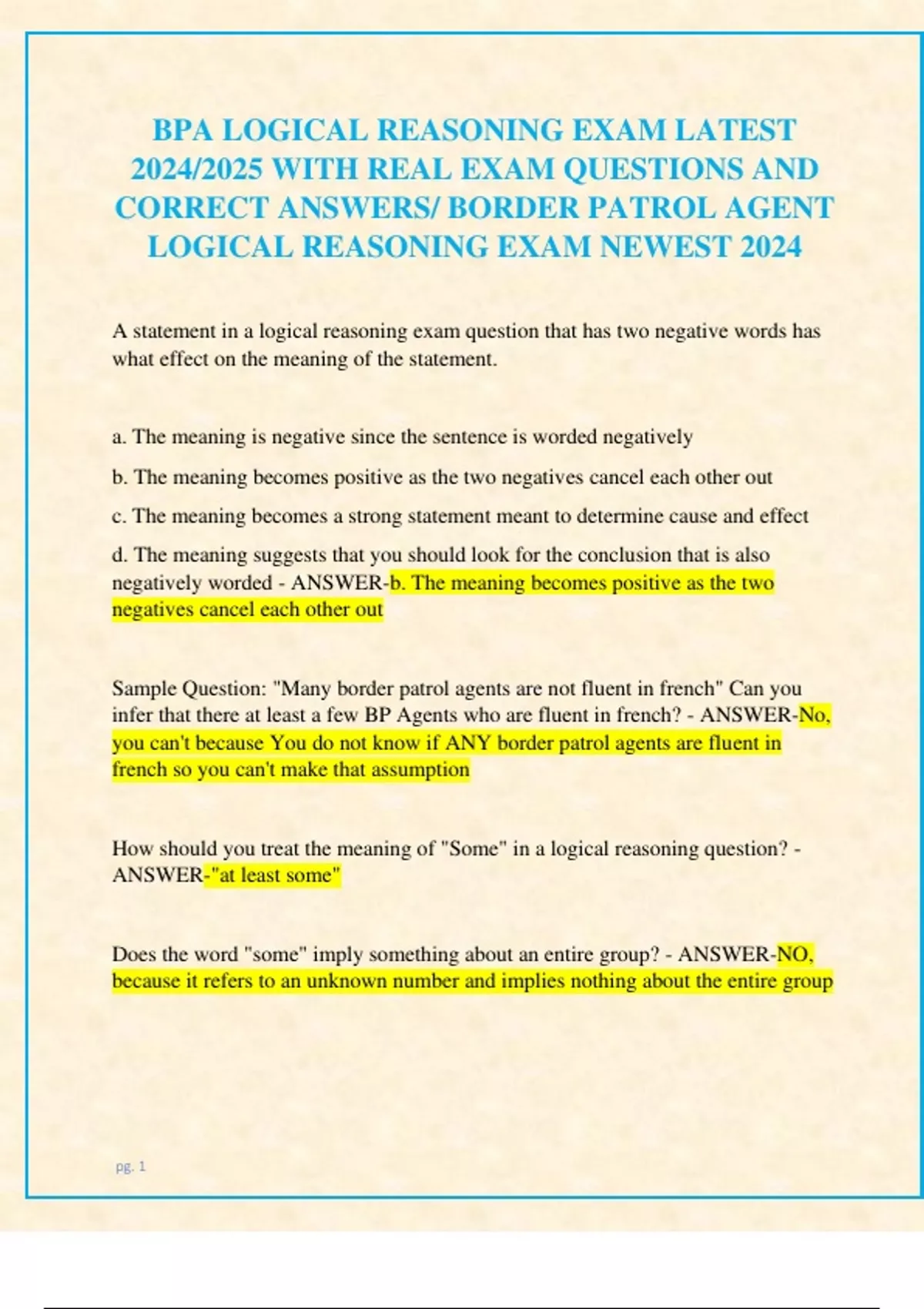 BPA LOGICAL REASONING EXAM LATEST 2024/2025 WITH REAL EXAM QUESTIONS AND CORRECT ANSWERS/ BORDER PATROL AGENT LOGICAL REASONING EXAM NEWEST 2024

A statement in a logical reasoning exam question that has two negative words has what effect on the meaning of the statement.

a. The meaning is negative since the sentence is worded negatively

b. The meaning becomes positive as the two negatives cancel each other out

c. The meaning becomes a strong statement meant to determine cause and effect

d. The meaning suggests that you should look for the conclusion that is also negatively worded - ANSWER-b. The meaning becomes positive as the two negatives cancel each other out

Sample Question: "Many border patrol agents are not fluent in french" Can you infer that there at least a few BP Agents who are fluent in french? - ANSWER-No, you can't because You do not know if ANY border patrol agents are fluent in french so you can't make that assumption

How should you treat the meaning of "Some" in a logical reasoning question? - ANSWER-"at least some"

Does the word "some" imply something about an entire group? - ANSWER-NO, because it refers to an unknown number and implies nothing about the entire group

pg. 1